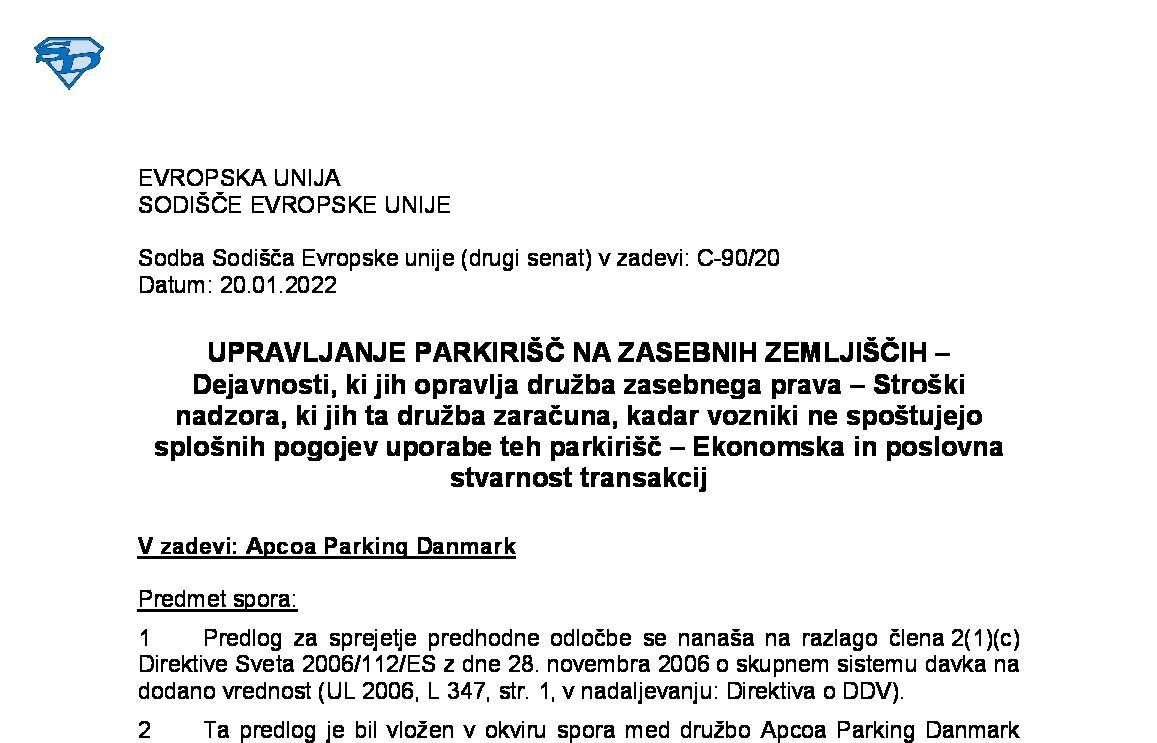 EVROPSKA UNIJA
SODIŠČE EVROPSKE UNIJE

Sodba Sodišča Evropske unije (drugi senat) v zadevi: C-90/20
Datum: 20.01.2022

UPRAVLJANJE PARKIRIŠČ NA ZASEBNIH ZEMLJIŠČIH – Dejavnosti, ki jih opravlja družba zasebnega prava – Stroški nadzora, ki jih ta družba zaračuna, kadar vozniki ne spoštujejo splošnih pogojev uporabe teh parkirišč – Ekonomska in poslovna stvarnost transakcij

V zadevi: Apcoa Parking Danmark

Predmet spora:

1 Predlog za sprejetje predhodne odločbe se nanaša na razlago člena 2(1)(c) Direktive Sveta 2006/112/ES z dne 28. novembra 2006 o skupnem sistemu davka na dodano vrednost (UL 2006, L 347, str. 1, v nadaljevanju: Direktiva o DDV).

2 Ta predlog je bil vložen v okviru spora med družbo Apcoa Parking Danmark